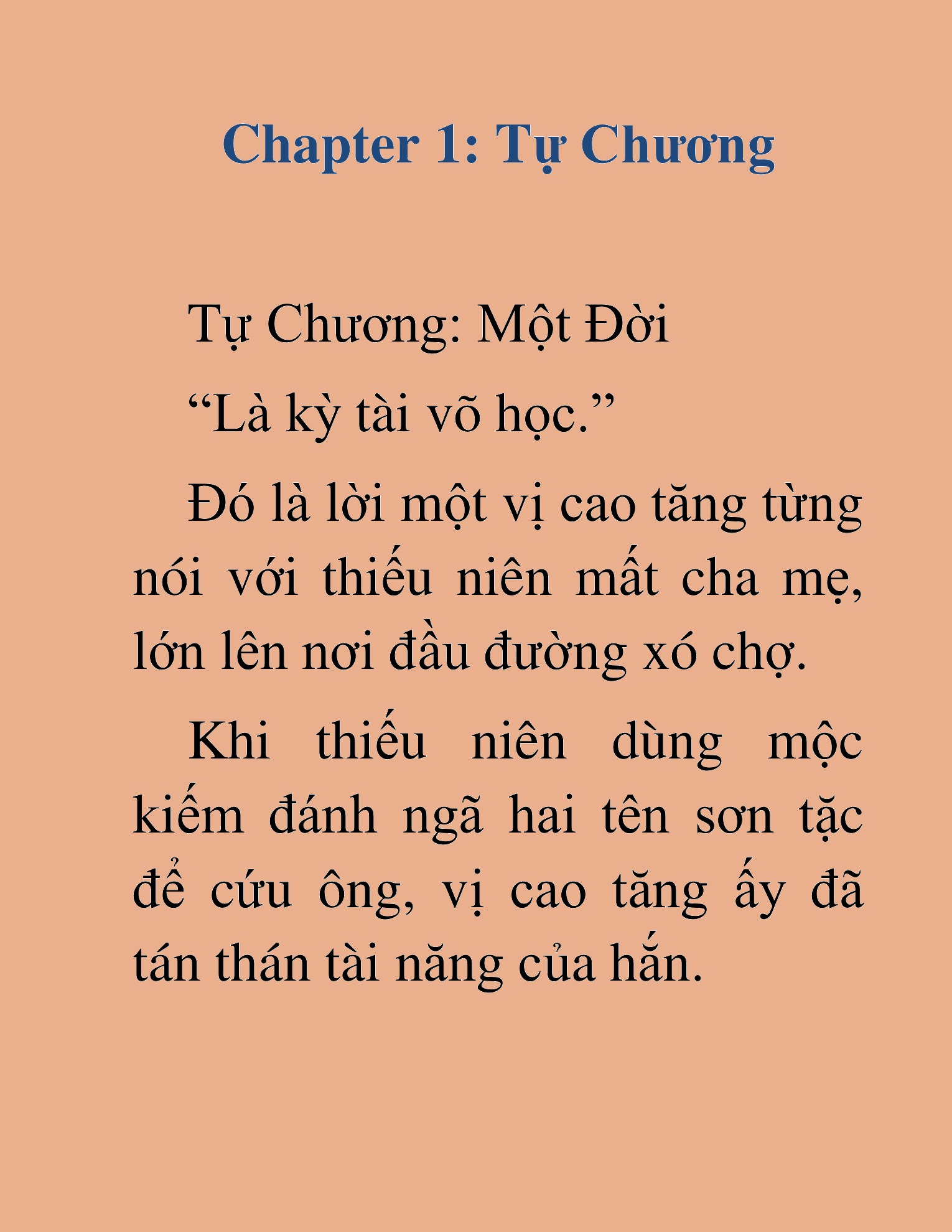 Chapter 1: Tự Chương

Tự Chương: Một Đời

“Là kỳ tài võ học.”

Đó là lời một vị cao tăng từng nói với thiếu niên mất cha mẹ, lớn lên nơi đầu đường xó chợ.

Khi thiếu niên dùng mộc kiếm đánh ngã hai tên sơn tặc để cứu ông, vị cao tăng ấy đã tán thán tài năng của hắn.